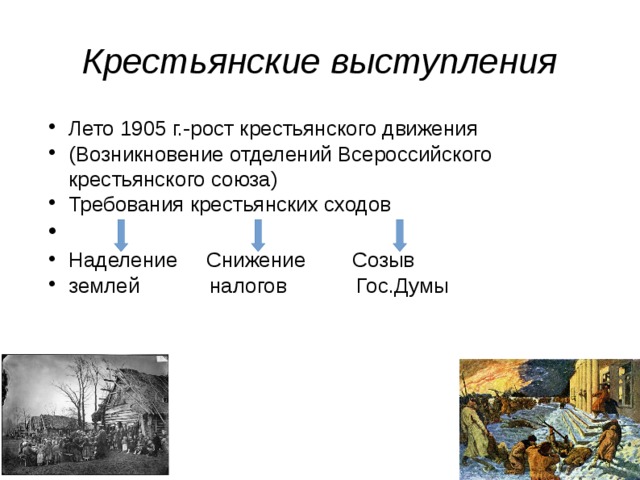 Крестьянские выступления

• Лето 1905 г.-рост крестьянского движения
• (Возникновение отделений Всероссийского крестьянского союза)
• Требования крестьянских сходов
•
• Наделение Снижение Созыв
• землей налогов Гос.Думы